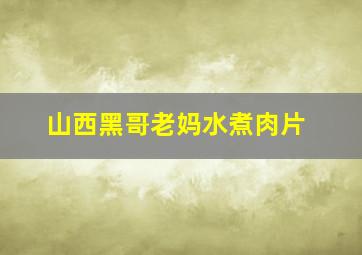 山西黑哥老妈水煮肉片